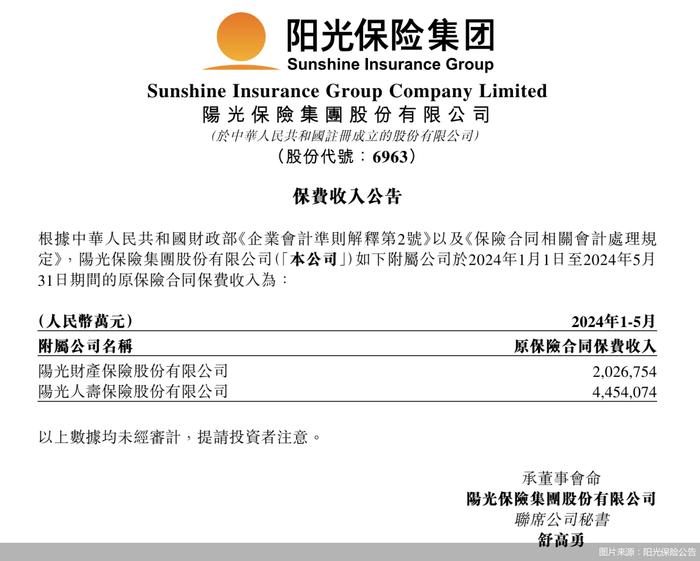 阳光保险集团
Sunshine Insurance Group

Sunshine Insurance Group Company Limited
陽光保險集團股份有限公司
(於中華人民共和國註冊成立的股份有限公司)
(股份代號：6963)

保費收入公告

根據中華人民共和國財政部《企業會計準則解釋第2號》以及《保險合同相關會計處理規定》，陽光保險集團股份有限公司(「本公司」)如下附屬公司於2024年1月1日至2024年5月31日期間的原保險合同保費收入為：

| (人民幣萬元) | 2024年1-5月 |
|---|---|
| 附屬公司名稱 | 原保險合同保費收入 |
| 陽光財產保險股份有限公司 | 2,026,754 |
| 陽光人壽保險股份有限公司 | 4,454,074 |

以上數據均未經審計，提請投資者注意。

承董事會命
陽光保險集團股份有限公司
聯席公司秘書
舒高勇

图片来源：阳光保险公告